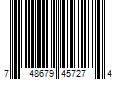 7 48679 45727 4